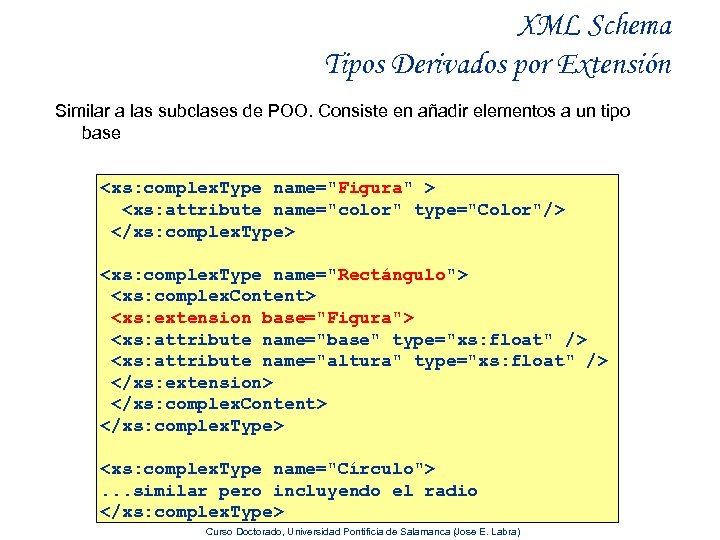 XML Schema
Tipos Derivados por Extensión

Similar a las subclases de POO. Consiste en añadir elementos a un tipo base

<xs:complexType name="Figura" >
  <xs:attribute name="color" type="Color"/>
 </xs:complexType>

<xs:complexType name="Rectángulo">
 <xs:complexContent>
 <xs:extension base="Figura">
 <xs:attribute name="base" type="xs:float" />
 <xs:attribute name="altura" type="xs:float" />
 </xs:extension>
 </xs:complexContent>
</xs:complexType>

<xs:complexType name="Círculo">
...similar pero incluyendo el radio
</xs:complexType>

Curso Doctorado, Universidad Pontificia de Salamanca (Jose E. Labra)